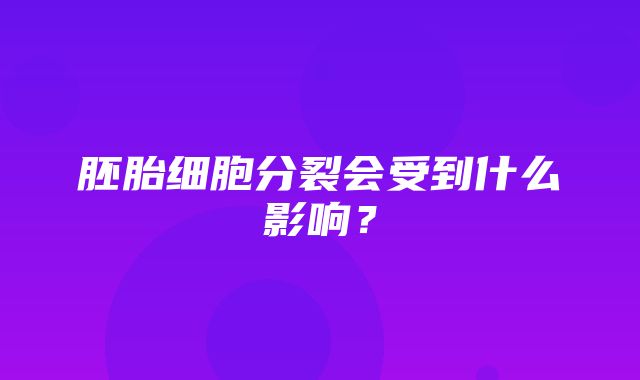 胚胎细胞分裂会受到什么影响？